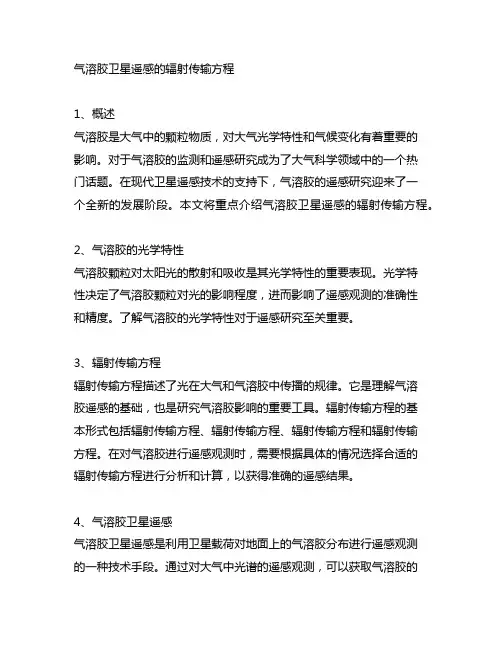 气溶胶卫星遥感的辐射传输方程

1、概述
气溶胶是大气中的颗粒物质，对大气光学特性和气候变化有着重要的影响。对于气溶胶的监测和遥感研究成为了大气科学领域中的一个热门话题。在现代卫星遥感技术的支持下，气溶胶的遥感研究迎来了一个全新的发展阶段。本文将重点介绍气溶胶卫星遥感的辐射传输方程。

2、气溶胶的光学特性
气溶胶颗粒对太阳光的散射和吸收是其光学特性的重要表现。光学特性决定了气溶胶颗粒对光的影响程度，进而影响了遥感观测的准确性和精度。了解气溶胶的光学特性对于遥感研究至关重要。

3、辐射传输方程
辐射传输方程描述了光在大气和气溶胶中传播的规律。它是理解气溶胶遥感的基础，也是研究气溶胶影响的重要工具。辐射传输方程的基本形式包括辐射传输方程、辐射传输方程、辐射传输方程和辐射传输方程。在对气溶胶进行遥感观测时，需要根据具体的情况选择合适的辐射传输方程进行分析和计算，以获得准确的遥感结果。

4、气溶胶卫星遥感
气溶胶卫星遥感是利用卫星载荷对地面上的气溶胶分布进行遥感观测的一种技术手段。通过对大气中光谱的遥感观测，可以获取气溶胶的